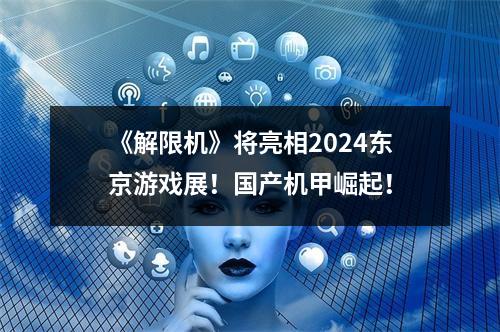 《解限机》将亮相2024东京游戏展！国产机甲崛起！